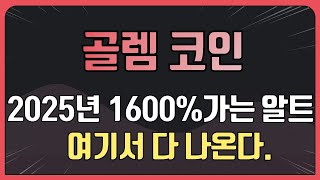 골렘 코인

2025년 1600%가는 알트
여기서 다 나온다.